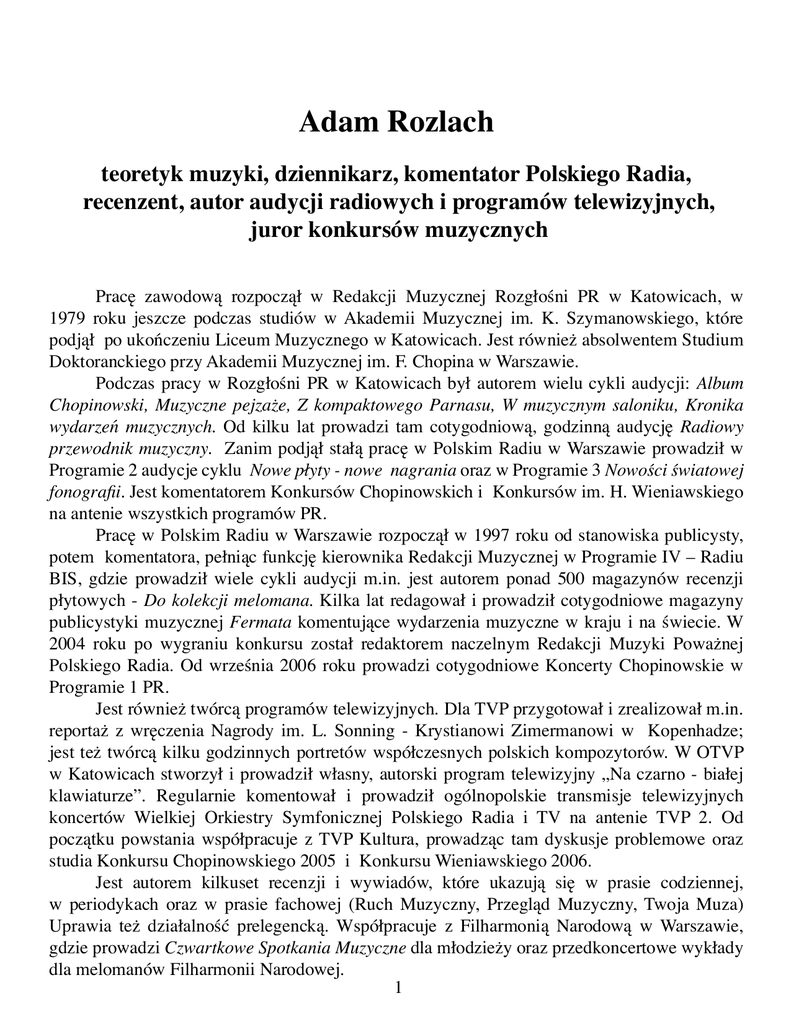 Adam Rozlach

teoretyk muzyki, dziennikarz, komentator Polskiego Radia, recenzent, autor audycji radiowych i programów telewizyjnych, juror konkursów muzycznych

Pracę zawodową rozpoczął w Redakcji Muzycznej Rozgłośni PR w Katowicach, w 1979 roku jeszcze podczas studiów w Akademii Muzycznej im. K. Szymanowskiego, które podjął po ukończeniu Liceum Muzycznego w Katowicach. Jest również absolwentem Studium Doktoranckiego przy Akademii Muzycznej im. F. Chopina w Warszawie.

Podczas pracy w Rozgłośni PR w Katowicach był autorem wielu cykli audycji: Album Chopinowski, Muzyczne pejzaże, Z kompaktowego Parnasu, W muzycznym saloniku, Kronika wydarzeń muzycznych. Od kilku lat prowadzi tam cotygodniową, godzinną audycję Radiowy przewodnik muzyczny. Zanim podjął stałą pracę w Polskim Radiu w Warszawie prowadził w Programie 2 audycje cyklu Nowe płyty - nowe nagrania oraz w Programie 3 Nowości światowej fonografii. Jest komentatorem Konkursów Chopinowskich i Konkursów im. H. Wieniawskiego na antenie wszystkich programów PR.

Pracę w Polskim Radiu w Warszawie rozpoczął w 1997 roku od stanowiska publicysty, potem komentatora, pełniąc funkcję kierownika Redakcji Muzycznej w Programie IV – Radiu BIS, gdzie prowadził wiele cykli audycji m.in. jest autorem ponad 500 magazynów recenzji płytowych - Do kolekcji melomana. Kilka lat redagował i prowadził cotygodniowe magazyny publicystyki muzycznej Fermata komentujące wydarzenia muzyczne w kraju i na świecie. W 2004 roku po wygraniu konkursu został redaktorem naczelnym Redakcji Muzyki Poważnej Polskiego Radia. Od września 2006 roku prowadzi cotygodniowe Koncerty Chopinowskie w Programie 1 PR.

Jest również twórcą programów telewizyjnych. Dla TVP przygotował i zrealizował m.in. reportaż z wręczenia Nagrody im. L. Sonning - Krystianowi Zimermanowi w Kopenhadze; jest też twórcą kilku godzinnych portretów współczesnych polskich kompozytorów. W OTVP w Katowicach stworzył i prowadził własny, autorski program telewizyjny „Na czarno - białej klawiaturze”. Regularnie komentował i prowadził ogólnopolskie transmisje telewizyjnych koncertów Wielkiej Orkiestry Symfonicznej Polskiego Radia i TV na antenie TVP 2. Od początku powstania współpracuje z TVP Kultura, prowadząc tam dyskusje problemowe oraz studia Konkursu Chopinowskiego 2005 i Konkursu Wieniawskiego 2006.

Jest autorem kilkuset recenzji i wywiadów, które ukazują się w prasie codziennej, w periodykach oraz w prasie fachowej (Ruch Muzyczny, Przegląd Muzyczny, Twoja Muza) Uprawia też działalność prelegencką. Współpracuje z Filharmonią Narodową w Warszawie, gdzie prowadzi Czwartkowe Spotkania Muzyczne dla młodzieży oraz przedkoncertowe wykłady dla melomanów Filharmonii Narodowej.

1